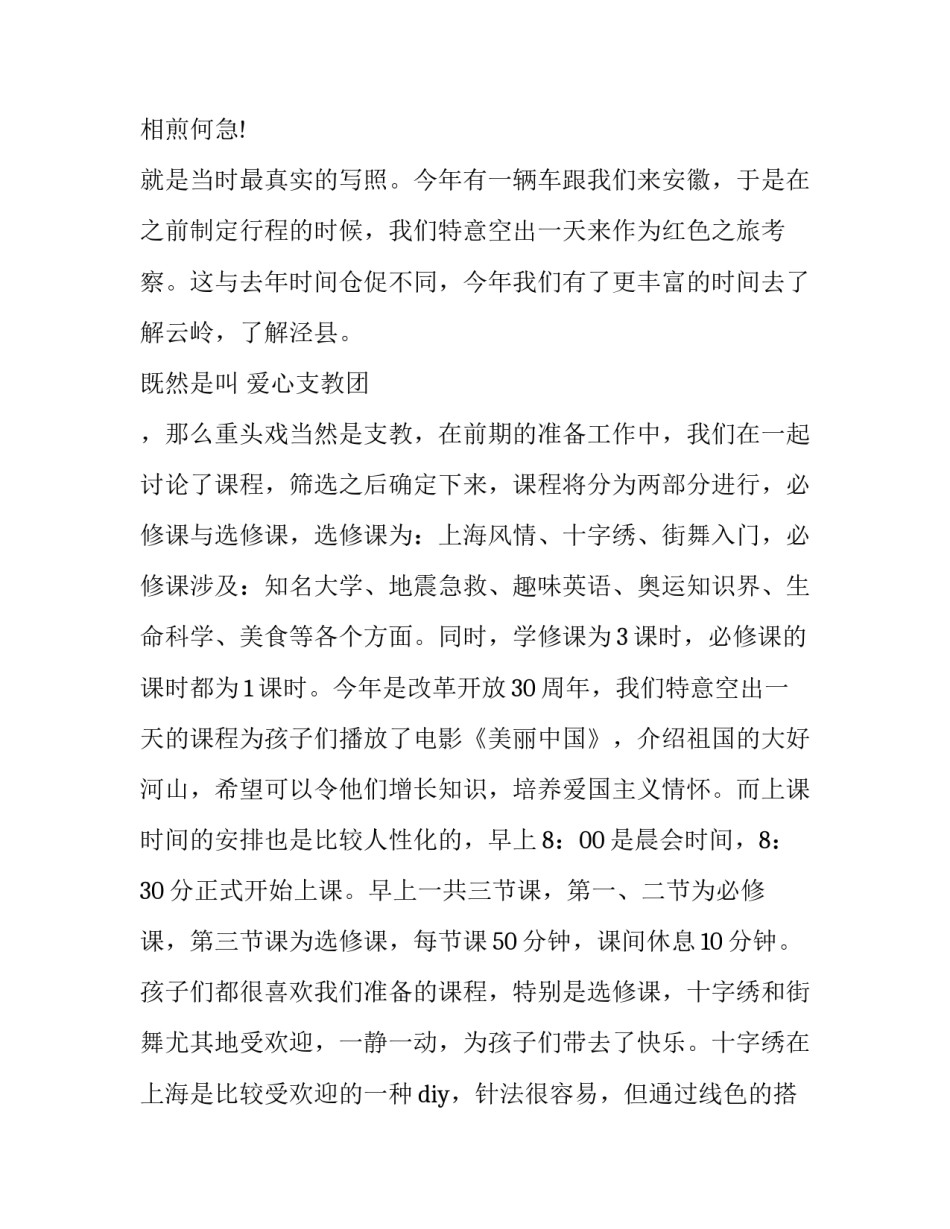 相煎何急!

就是当时最真实的写照。今年有一辆车跟我们来安徽，于是在之前制定行程的时候，我们特意空出一天来作为红色之旅考察。这与去年时间仓促不同，今年我们有了更丰富的时间去了解云岭，了解泾县。

既然是叫 爱心支教团

，那么重头戏当然是支教，在前期的准备工作中，我们在一起讨论了课程，筛选之后确定下来，课程将分为两部分进行，必修课与选修课，选修课为：上海风情、十字绣、街舞入门，必修课涉及：知名大学、地震急救、趣味英语、奥运知识界、生命科学、美食等各个方面。同时，学修课为 3 课时，必修课的课时都为 1 课时。今年是改革开放 30 周年，我们特意空出一天的课程为孩子们播放了电影《美丽中国》，介绍祖国的大好河山，希望可以令他们增长知识，培养爱国主义情怀。而上课时间的安排也是比较人性化的，早上 8：00 是晨会时间，8：30 分正式开始上课。早上一共三节课，第一、二节为必修课，第三节课为选修课，每节课 50 分钟，课间休息 10 分钟。孩子们都很喜欢我们准备的课程，特别是选修课，十字绣和街舞尤其地受欢迎，一静一动，为孩子们带去了快乐。十字绣在上海是比较受欢迎的一种 diy，针法很容易，但通过线色的搭